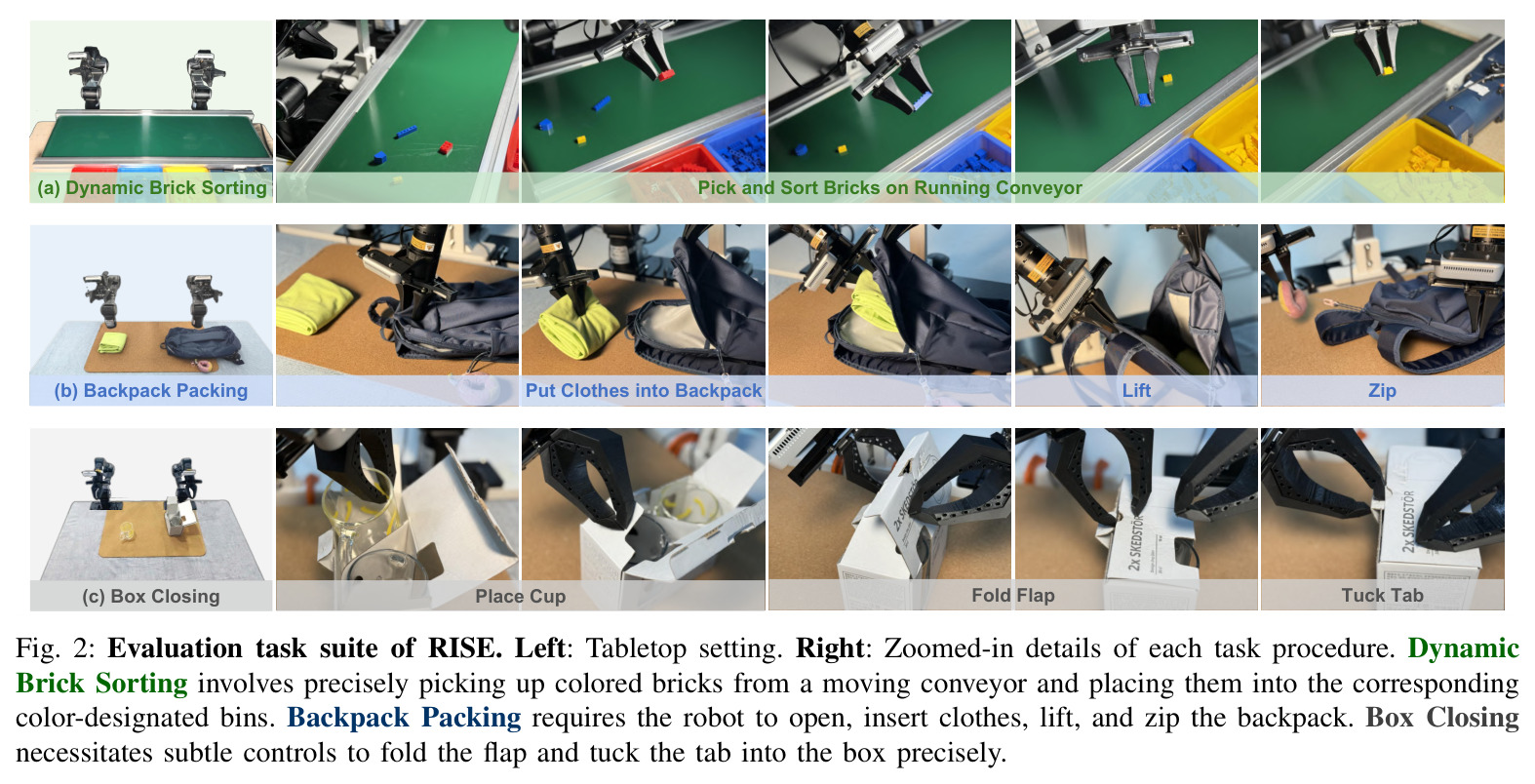 (a) Dynamic Brick Sorting

Pick and Sort Bricks on Running Conveyor

(b) Backpack Packing

Put Clothes into Backpack

Lift

Zip

(c) Box Closing

Place Cup

Fold Flap

Tuck Tab

Fig. 2: Evaluation task suite of RISE. Left: Tabletop setting. Right: Zoomed-in details of each task procedure. Dynamic Brick Sorting involves precisely picking up colored bricks from a moving conveyor and placing them into the corresponding color-designated bins. Backpack Packing requires the robot to open, insert clothes, lift, and zip the backpack. Box Closing necessitates subtle controls to fold the flap and tuck the tab into the box precisely.